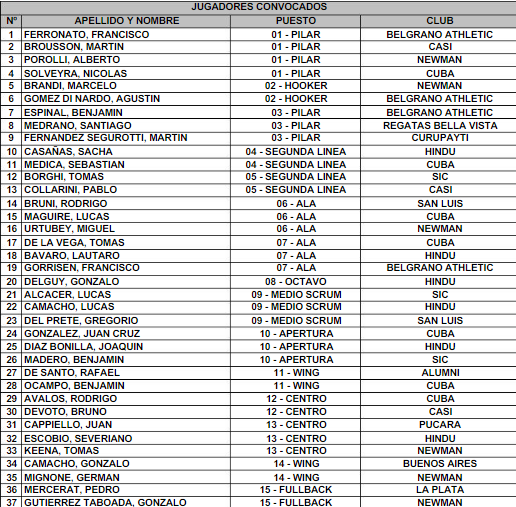 JUGADORES CONVOCADOS

| Nº | APELLIDO Y NOMBRE | PUESTO | CLUB |
|---|---|---|---|
| 1 | FERRONATO, FRANCISCO | 01 - PILAR | BELGRANO ATHLETIC |
| 2 | BROUSSON, MARTIN | 01 - PILAR | CASI |
| 3 | POROLLI, ALBERTO | 01 - PILAR | NEWMAN |
| 4 | SOLVEYRA, NICOLAS | 01 - PILAR | CUBA |
| 5 | BRANDI, MARCELO | 02 - HOOKER | NEWMAN |
| 6 | GOMEZ DI NARDO, AGUSTIN | 02 - HOOKER | BELGRANO ATHLETIC |
| 7 | ESPINAL, BENJAMIN | 03 - PILAR | BELGRANO ATHLETIC |
| 8 | MEDRANO, SANTIAGO | 03 - PILAR | REGATAS BELLA VISTA |
| 9 | FERNANDEZ SEGUROTTI, MARTIN | 03 - PILAR | CURUPAYTI |
| 10 | CASAÑAS, SACHA | 04 - SEGUNDA LINEA | HINDU |
| 11 | MEDICA, SEBASTIAN | 04 - SEGUNDA LINEA | CUBA |
| 12 | BORGHI, TOMAS | 05 - SEGUNDA LINEA | SIC |
| 13 | COLLARINI, PABLO | 05 - SEGUNDA LINEA | CASI |
| 14 | BRUNI, RODRIGO | 06 - ALA | SAN LUIS |
| 15 | MAGUIRE, LUCAS | 06 - ALA | CUBA |
| 16 | URTUBEY, MIGUEL | 06 - ALA | NEWMAN |
| 17 | DE LA VEGA, TOMAS | 07 - ALA | CUBA |
| 18 | BAVARO, LAUTARO | 07 - ALA | HINDU |
| 19 | GORRISEN, FRANCISCO | 07 - ALA | BELGRANO ATHLETIC |
| 20 | DELGUY, GONZALO | 08 - OCTAVO | HINDU |
| 21 | ALCACER, LUCAS | 09 - MEDIO SCRUM | SIC |
| 22 | CAMACHO, LUCAS | 09 - MEDIO SCRUM | HINDU |
| 23 | DEL PRETE, GREGORIO | 09 - MEDIO SCRUM | SAN LUIS |
| 24 | GONZALEZ, JUAN CRUZ | 10 - APERTURA | CUBA |
| 25 | DIAZ BONILLA, JOAQUIN | 10 - APERTURA | HINDU |
| 26 | MADERO, BENJAMIN | 10 - APERTURA | SIC |
| 27 | DE SANTO, RAFAEL | 11 - WING | ALUMNI |
| 28 | OCAMPO, BENJAMIN | 11 - WING | CUBA |
| 29 | AVALOS, RODRIGO | 12 - CENTRO | CUBA |
| 30 | DEVOTO, BRUNO | 12 - CENTRO | CASI |
| 31 | CAPPIELLO, JUAN | 13 - CENTRO | PUCARA |
| 32 | ESCOBIO, SEVERIANO | 13 - CENTRO | HINDU |
| 33 | KEENA, TOMAS | 13 - CENTRO | NEWMAN |
| 34 | CAMACHO, GONZALO | 14 - WING | BUENOS AIRES |
| 35 | MIGNONE, GERMAN | 14 - WING | NEWMAN |
| 36 | MERCERAT, PEDRO | 15 - FULLBACK | LA PLATA |
| 37 | GUTIERREZ TABOADA, GONZALO | 15 - FULLBACK | NEWMAN |